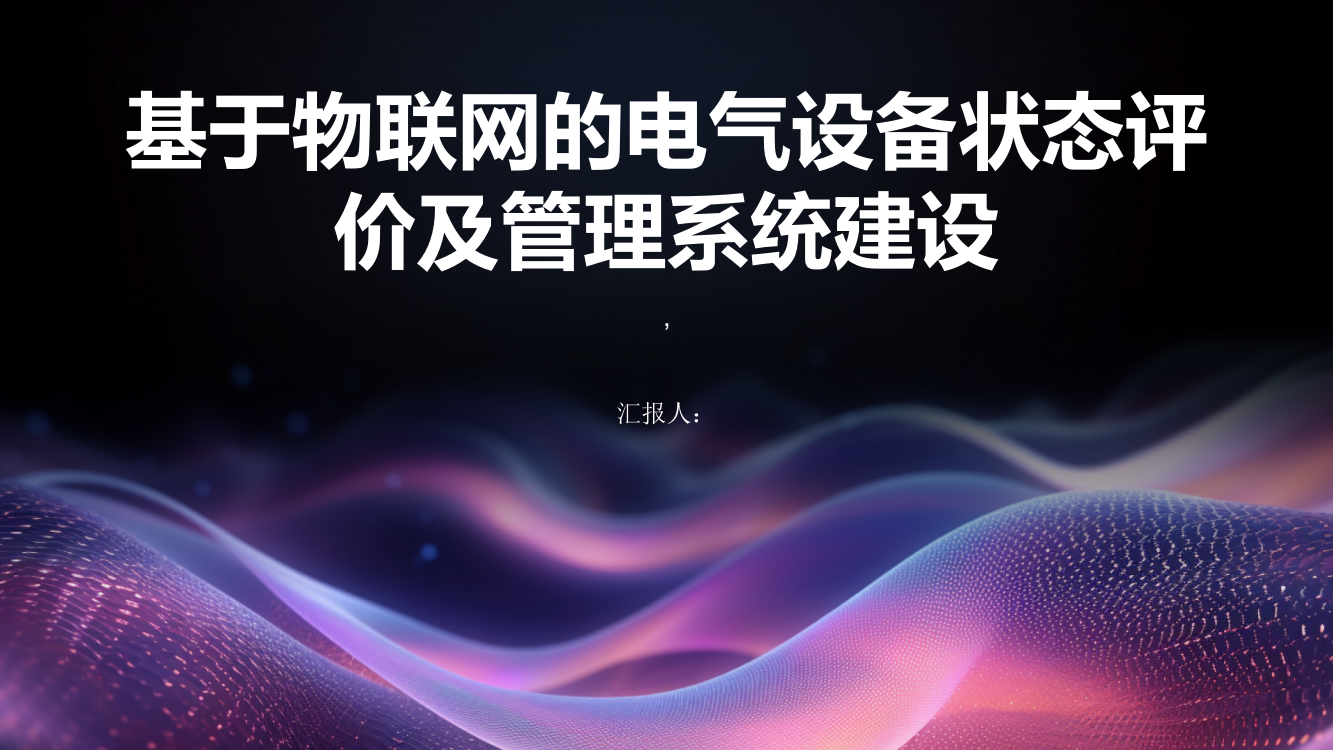 基于物联网的电气设备状态评价及管理系统建设

,

汇报人：